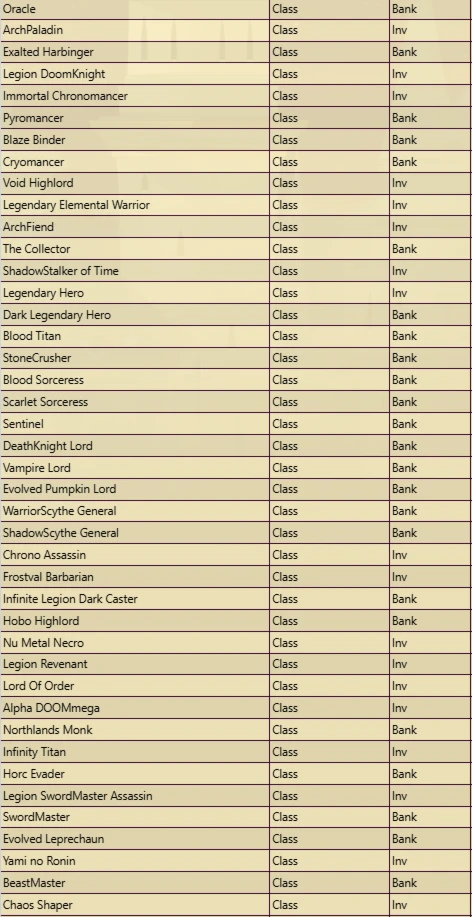 | Oracle | Class | Bank |
|---|---|---|
| ArchPaladin | Class | Inv |
| Exalted Harbinger | Class | Bank |
| Legion DoomKnight | Class | Inv |
| Immortal Chronomancer | Class | Inv |
| Pyromancer | Class | Bank |
| Blaze Binder | Class | Bank |
| Cryomancer | Class | Bank |
| Void Highlord | Class | Inv |
| Legendary Elemental Warrior | Class | Inv |
| ArchFiend | Class | Inv |
| The Collector | Class | Bank |
| ShadowStalker of Time | Class | Inv |
| Legendary Hero | Class | Inv |
| Dark Legendary Hero | Class | Bank |
| Blood Titan | Class | Bank |
| StoneCrusher | Class | Bank |
| Blood Sorceress | Class | Bank |
| Scarlet Sorceress | Class | Bank |
| Sentinel | Class | Bank |
| DeathKnight Lord | Class | Bank |
| Vampire Lord | Class | Bank |
| Evolved Pumpkin Lord | Class | Bank |
| WarriorScythe General | Class | Bank |
| ShadowScythe General | Class | Bank |
| Chrono Assassin | Class | Inv |
| Frostval Barbarian | Class | Inv |
| Infinite Legion Dark Caster | Class | Bank |
| Hobo Highlord | Class | Bank |
| Nu Metal Necro | Class | Inv |
| Legion Revenant | Class | Inv |
| Lord Of Order | Class | Inv |
| Alpha DOOMmega | Class | Inv |
| Northlands Monk | Class | Bank |
| Infinity Titan | Class | Inv |
| Horc Evader | Class | Bank |
| Legion SwordMaster Assassin | Class | Inv |
| SwordMaster | Class | Bank |
| Evolved Leprechaun | Class | Bank |
| Yami no Ronin | Class | Inv |
| BeastMaster | Class | Bank |
| Chaos Shaper | Class | Inv |